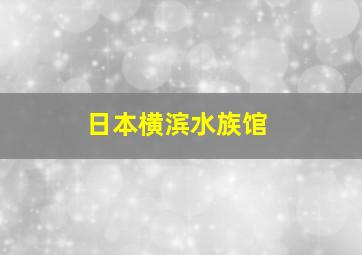 日本横滨水族馆